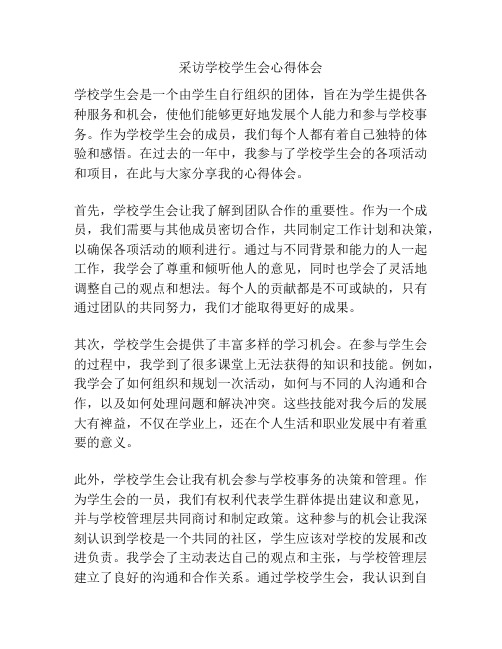 采访学校学生会心得体会

学校学生会是一个由学生自行组织的团体，旨在为学生提供各种服务和机会，使他们能够更好地发展个人能力和参与学校事务。作为学校学生会的成员，我们每个人都有着自己独特的体验和感悟。在过去的一年中，我参与了学校学生会的各项活动和项目，在此与大家分享我的心得体会。

首先，学校学生会让我了解到团队合作的重要性。作为一个成员，我们需要与其他成员密切合作，共同制定工作计划和决策，以确保各项活动的顺利进行。通过与不同背景和能力的人一起工作，我学会了尊重和倾听他人的意见，同时也学会了灵活地调整自己的观点和想法。每个人的贡献都是不可或缺的，只有通过团队的共同努力，我们才能取得更好的成果。

其次，学校学生会提供了丰富多样的学习机会。在参与学生会的过程中，我学到了很多课堂上无法获得的知识和技能。例如，我学会了如何组织和规划一次活动，如何与不同的人沟通和合作，以及如何处理问题和解决冲突。这些技能对我今后的发展大有裨益，不仅在学业上，还在个人生活和职业发展中有着重要的意义。

此外，学校学生会让我有机会参与学校事务的决策和管理。作为学生会的一员，我们有权利代表学生群体提出建议和意见，并与学校管理层共同商讨和制定政策。这种参与的机会让我深刻认识到学校是一个共同的社区，学生应该对学校的发展和改进负责。我学会了主动表达自己的观点和主张，与学校管理层建立了良好的沟通和合作关系。通过学校学生会，我认识到自